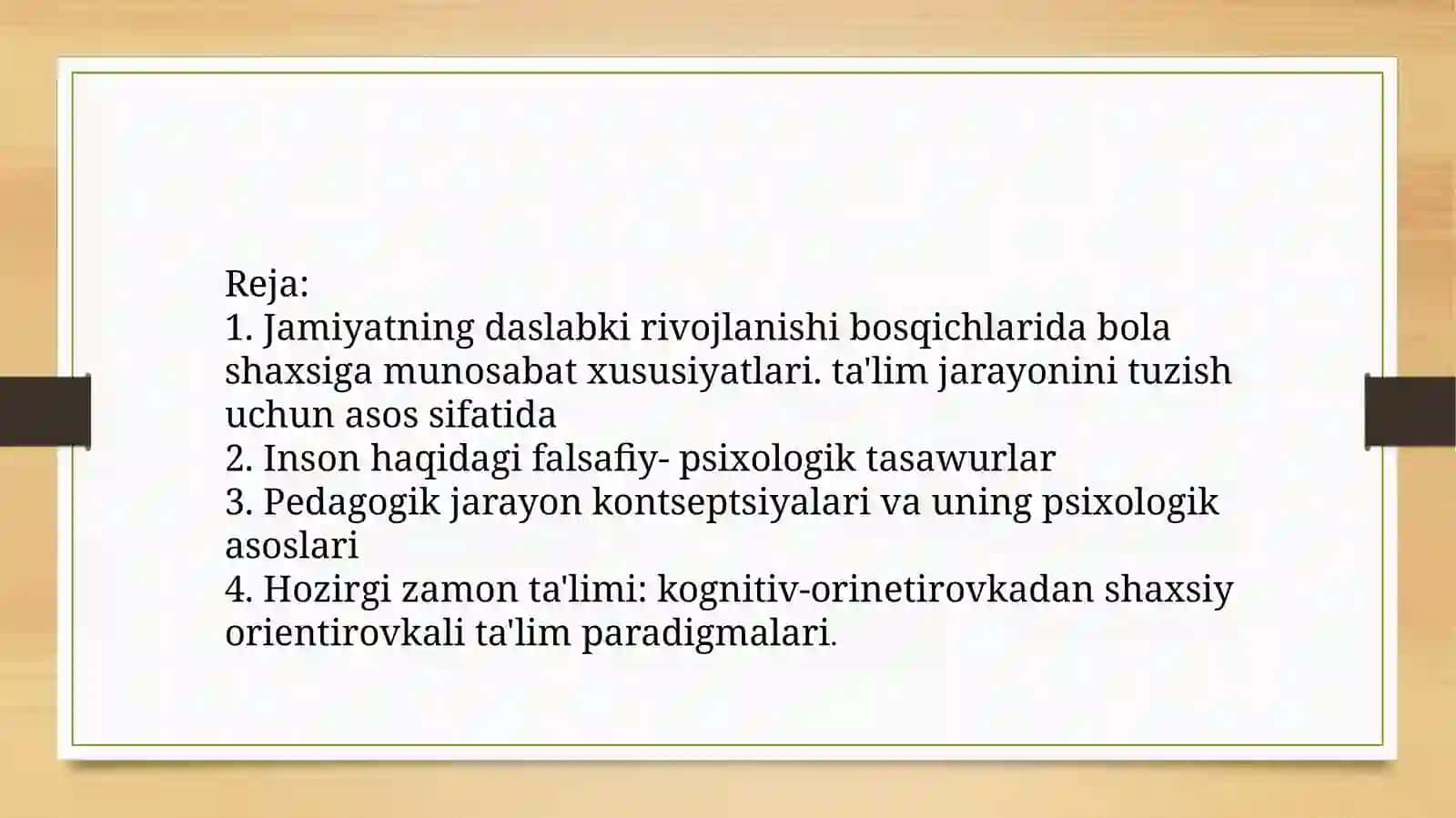 Reja:
1. Jamiyatning daslabki rivojlanishi bosqichlarida bola shaxsiga munosabat xususiyatlari. ta'lim jarayonini tuzish uchun asos sifatida
2. Inson haqidagi falsafiy- psixologik tasawurlar
3. Pedagogik jarayon kontseptsiyalari va uning psixologik asoslari
4. Hozirgi zamon ta'limi: kognitiv-orinetirovkadan shaxsiy orientirovkali ta'lim paradigmalari.